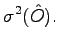 $\sigma^2(\hat{O})$.